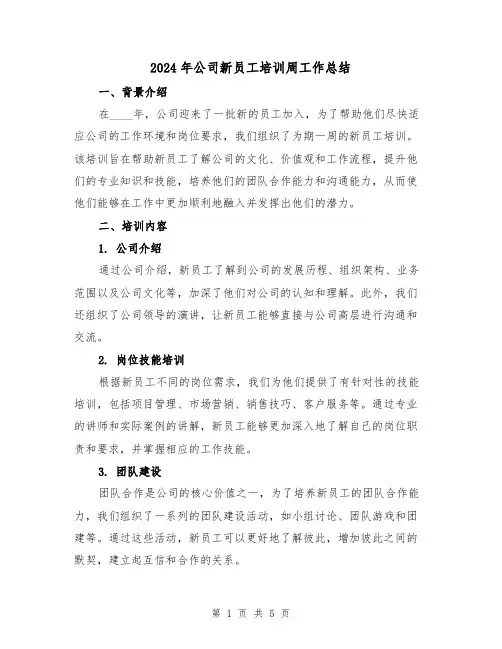 2024 年公司新员工培训周工作总结

一、背景介绍

在____年，公司迎来了一批新的员工加入，为了帮助他们尽快适应公司的工作环境和岗位要求，我们组织了为期一周的新员工培训。该培训旨在帮助新员工了解公司的文化、价值观和工作流程，提升他们的专业知识和技能，培养他们的团队合作能力和沟通能力，从而使他们能够在工作中更加顺利地融入并发挥出他们的潜力。

二、培训内容

1. 公司介绍

通过公司介绍，新员工了解到公司的发展历程、组织架构、业务范围以及公司文化等，加深了他们对公司的认知和理解。此外，我们还组织了公司领导的演讲，让新员工能够直接与公司高层进行沟通和交流。

2. 岗位技能培训

根据新员工不同的岗位需求，我们为他们提供了有针对性的技能培训，包括项目管理、市场营销、销售技巧、客户服务等。通过专业的讲师和实际案例的讲解，新员工能够更加深入地了解自己的岗位职责和要求，并掌握相应的工作技能。

3. 团队建设

团队合作是公司的核心价值之一，为了培养新员工的团队合作能力，我们组织了一系列的团队建设活动，如小组讨论、团队游戏和团建等。通过这些活动，新员工可以更好地了解彼此，增加彼此之间的默契，建立起互信和合作的关系。

第 1 页 共 5 页